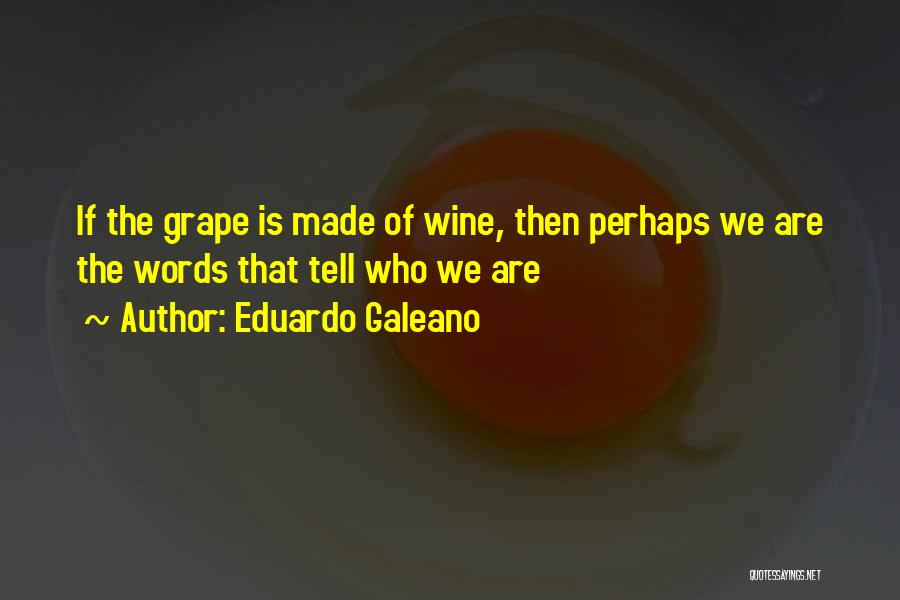 If the grape is made of wine, then perhaps we are the words that tell who we are

~ Author: Eduardo Galeano

QUOTESSAYINGS.NET